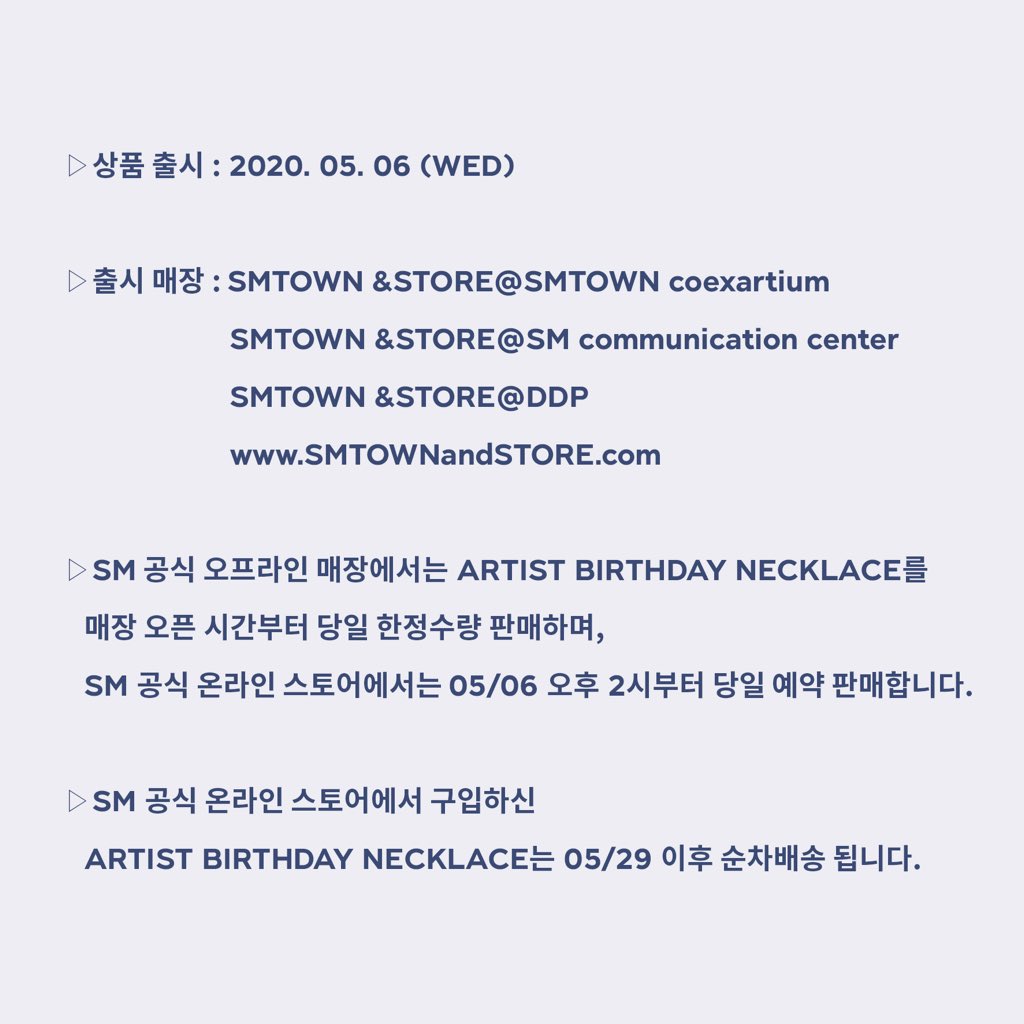 ▷ 상품 출시 : 2020. 05. 06 (WED)

▷ 출시 매장 : SMTOWN &STORE@SMTOWN coexartium
SMTOWN &STORE@SM communication center
SMTOWN &STORE@DDP
www.SMTOWNandSTORE.com

▷ SM 공식 오프라인 매장에서는 ARTIST BIRTHDAY NECKLACE를 매장 오픈 시간부터 당일 한정수량 판매하며, SM 공식 온라인 스토어에서는 05/06 오후 2시부터 당일 예약 판매합니다.

▷ SM 공식 온라인 스토어에서 구입하신 ARTIST BIRTHDAY NECKLACE는 05/29 이후 순차배송 됩니다.